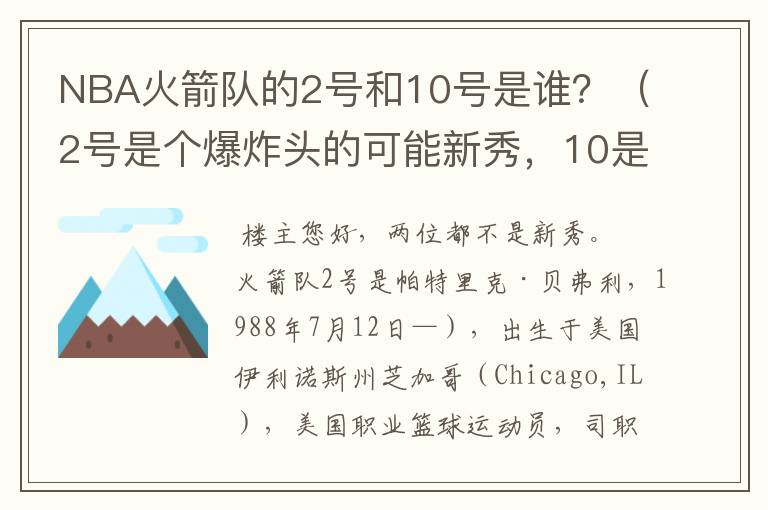 NBA火箭队的2号和10号是谁？（2号是个爆炸头的可能新秀，10是

楼主您好，两位都不是新秀。
火箭队2号是帕特里克·贝弗利，1988年7月12日—），出生于美国伊利诺斯州芝加哥（Chicago,IL），美国职业篮球运动员，司职